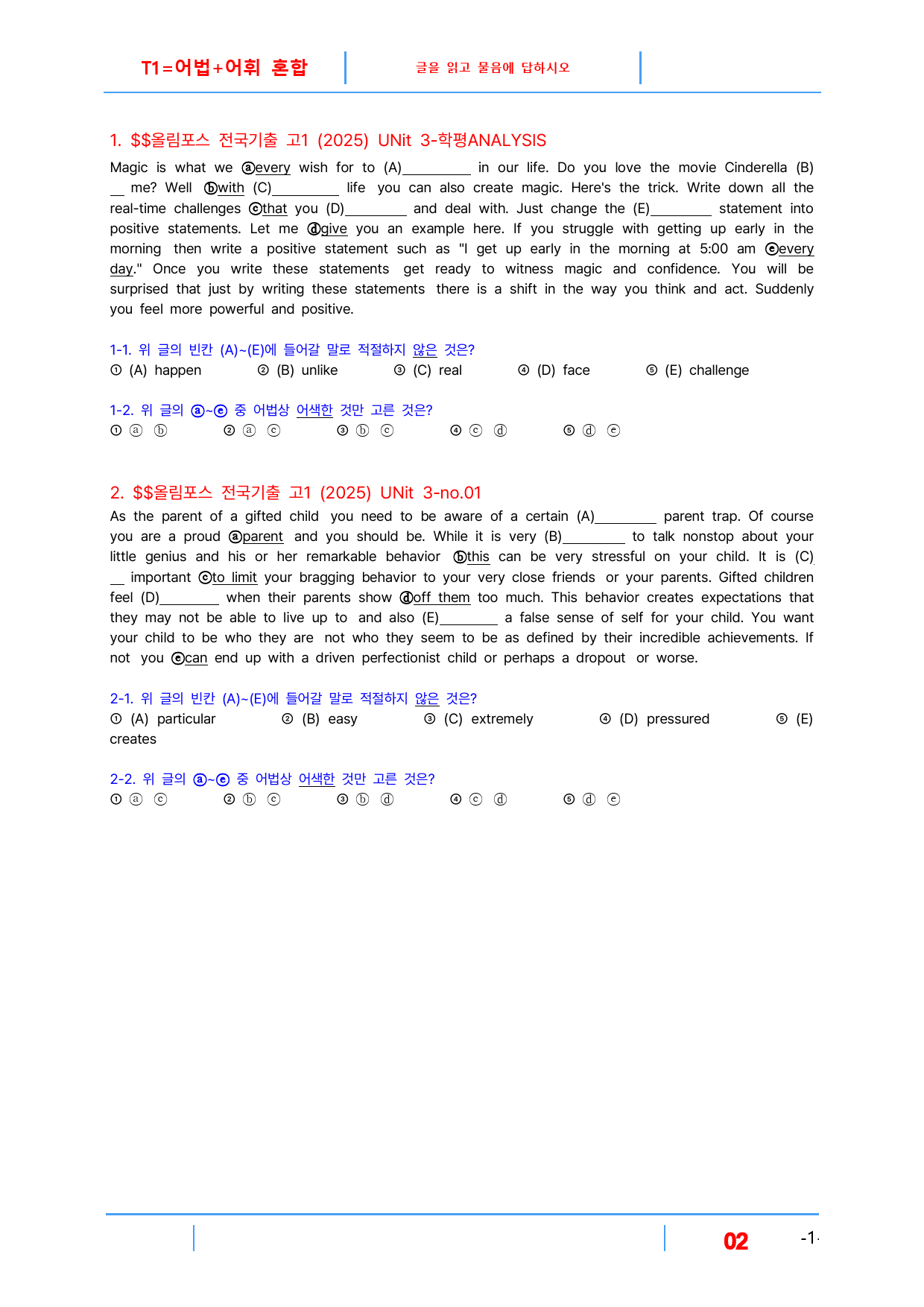 T1=어법+어휘 혼합

글을 읽고 물음에 답하시오

1. $$올림포스 전국기출 고1 (2025) UNit 3-학평ANALYSIS

Magic is what we ⓐevery wish for to (A)____ in our life. Do you love the movie Cinderella (B)____ me? Well ⓑwith (C)____ life you can also create magic. Here's the trick. Write down all the real-time challenges ⓒthat you (D)____ and deal with. Just change the (E)____ statement into positive statements. Let me ⓓgive you an example here. If you struggle with getting up early in the morning then write a positive statement such as "I get up early in the morning at 5:00 am ⓔevery day." Once you write these statements get ready to witness magic and confidence. You will be surprised that just by writing these statements there is a shift in the way you think and act. Suddenly you feel more powerful and positive.

1-1. 위 글의 빈칸 (A)~(E)에 들어갈 말로 적절하지 않은 것은?
① (A) happen ② (B) unlike ③ (C) real ④ (D) face ⑤ (E) challenge

1-2. 위 글의 ⓐ~ⓔ 중 어법상 어색한 것만 고른 것은?
① ⓐ ⓑ ② ⓐ ⓒ ③ ⓑ ⓒ ④ ⓒ ⓓ ⑤ ⓓ ⓔ

2. $$올림포스 전국기출 고1 (2025) UNit 3-no.01

As the parent of a gifted child you need to be aware of a certain (A)____ parent trap. Of course you are a proud ⓐparent and you should be. While it is very (B)____ to talk nonstop about your little genius and his or her remarkable behavior ⓑthis can be very stressful on your child. It is (C)____ important ⓒto limit your bragging behavior to your very close friends or your parents. Gifted children feel (D)____ when their parents show ⓓoff them too much. This behavior creates expectations that they may not be able to live up to and also (E)____ a false sense of self for your child. You want your child to be who they are not who they seem to be as defined by their incredible achievements. If not you ⓔcan end up with a driven perfectionist child or perhaps a dropout or worse.

2-1. 위 글의 빈칸 (A)~(E)에 들어갈 말로 적절하지 않은 것은?
① (A) particular ② (B) easy ③ (C) extremely ④ (D) pressured ⑤ (E) creates

2-2. 위 글의 ⓐ~ⓔ 중 어법상 어색한 것만 고른 것은?
① ⓐ ⓒ ② ⓑ ⓒ ③ ⓑ ⓓ ④ ⓒ ⓓ ⑤ ⓓ ⓔ

02 -1-